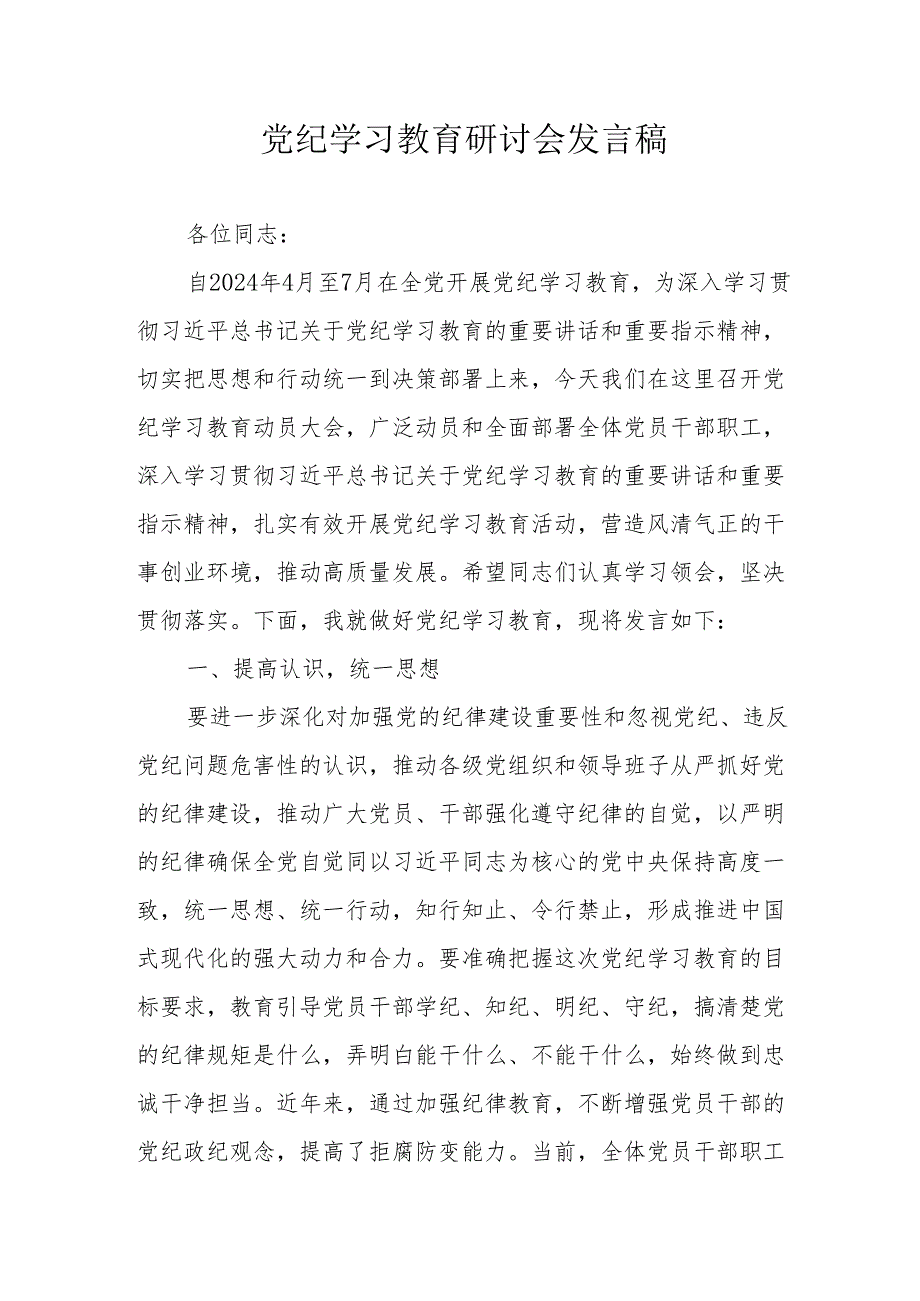 党纪学习教育研讨会发言稿

各位同志：

自2024年4月至7月在全党开展党纪学习教育，为深入学习贯彻习近平总书记关于党纪学习教育的重要讲话和重要指示精神，切实把思想和行动统一到决策部署上来，今天我们在这里召开党纪学习教育动员大会，广泛动员和全面部署全体党员干部职工，深入学习贯彻习近平总书记关于党纪学习教育的重要讲话和重要指示精神，扎实有效开展党纪学习教育活动，营造风清气正的干事创业环境，推动高质量发展。希望同志们认真学习领会，坚决贯彻落实。下面，我就做好党纪学习教育，现将发言如下：

一、提高认识，统一思想

要进一步深化对加强党的纪律建设重要性和忽视党纪、违反党纪问题危害性的认识，推动各级党组织和领导班子从严抓好党的纪律建设，推动广大党员、干部强化遵守纪律的自觉，以严明的纪律确保全党自觉同以习近平同志为核心的党中央保持高度一致，统一思想、统一行动，知行知止、令行禁止，形成推进中国式现代化的强大动力和合力。要准确把握这次党纪学习教育的目标要求，教育引导党员干部学纪、知纪、明纪、守纪，搞清楚党的纪律规矩是什么，弄明白能干什么、不能干什么，始终做到忠诚干净担当。近年来，通过加强纪律教育，不断增强党员干部的党纪政纪观念，提高了拒腐防变能力。当前，全体党员干部职工